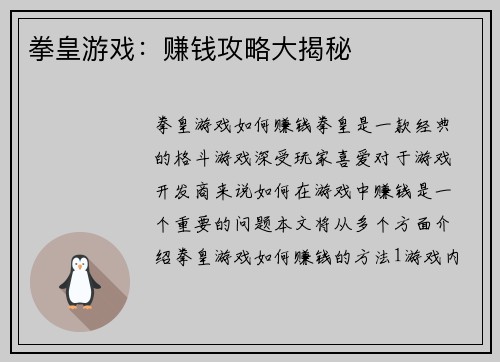 拳皇游戏：赚钱攻略大揭秘

拳皇游戏如何赚钱拳皇是一款经典的格斗游戏深受玩家喜爱对于游戏开发商来说如何在游戏中赚钱是一个重要的问题本文将从多个方面介绍拳皇游戏如何赚钱的方法1游戏内